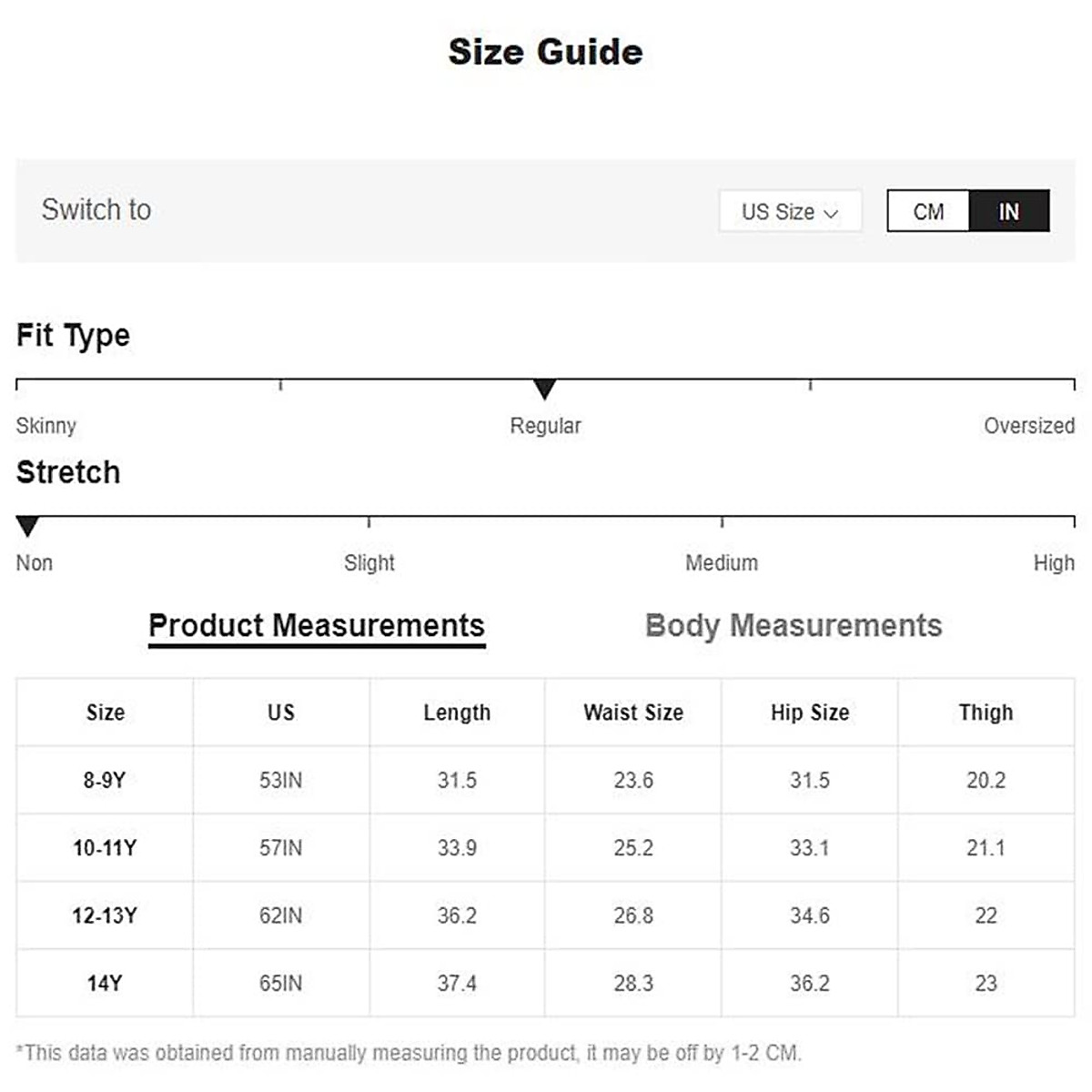 Size Guide

Switch to

US Size

CM IN

Fit Type

Skinny Regular Oversized

Stretch

Non Slight Medium High

Product Measurements Body Measurements

| Size | US | Length | Waist Size | Hip Size | Thigh |
|---|---|---|---|---|---|
| 8-9Y | 53IN | 31.5 | 23.6 | 31.5 | 20.2 |
| 10-11Y | 57IN | 33.9 | 25.2 | 33.1 | 21.1 |
| 12-13Y | 62IN | 36.2 | 26.8 | 34.6 | 22 |
| 14Y | 65IN | 37.4 | 28.3 | 36.2 | 23 |

*This data was obtained from manually measuring the product, it may be off by 1-2 CM.